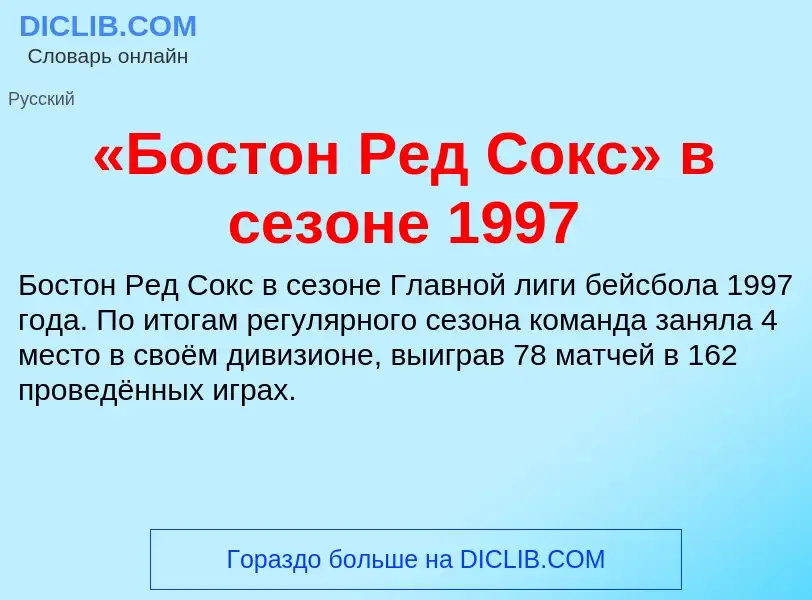 DICLIB.COM
Словарь онлайн

Русский

«Бостон Ред Сокс» в сезоне 1997

Бостон Ред Сокс в сезоне Главной лиги бейсбола 1997 года. По итогам регулярного сезона команда заняла 4 место в своём дивизионе, выиграв 78 матчей в 162 проведённых играх.

Гораздо больше на DICLIB.COM